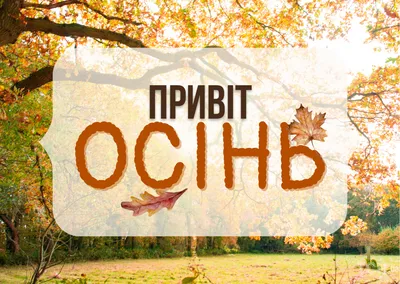 ПРИВІТ
ОСІНЬ